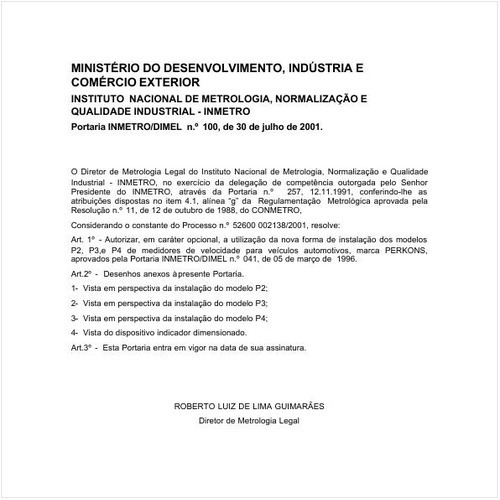 MINISTÉRIO DO DESENVOLVIMENTO, INDÚSTRIA E COMÉRCIO EXTERIOR

INSTITUTO NACIONAL DE METROLOGIA, NORMALIZAÇÃO E QUALIDADE INDUSTRIAL - INMETRO

Portaria INMETRO/DIMEL n.º 100, de 30 de julho de 2001.

O Diretor de Metrologia Legal do Instituto Nacional de Metrologia, Normalização e Qualidade Industrial - INMETRO, no exercício da delegação de competência outorgada pelo Senhor Presidente do INMETRO, através da Portaria n.º 257, 12.11.1991, conferindo-lhe as atribuições dispostas no item 4.1, alínea "g" da Regulamentação Metrológica aprovada pela Resolução n.º 11, de 12 de outubro de 1988, do CONMETRO,

Considerando o constante do Processo n.º 52600 002138/2001, resolve:

Art. 1º - Autorizar, em caráter opcional, a utilização da nova forma de instalação dos modelos P2, P3,e P4 de medidores de velocidade para veículos automotivos, marca PERKONS, aprovados pela Portaria INMETRO/DIMEL n.º 041, de 05 de março de 1996.

Art.2º - Desenhos anexos à presente Portaria.

1- Vista em perspectiva da instalação do modelo P2;

2- Vista em perspectiva da instalação do modelo P3;

3- Vista em perspectiva da instalação do modelo P4;

4- Vista do dispositivo indicador dimensionado.

Art.3º - Esta Portaria entra em vigor na data de sua assinatura.

ROBERTO LUIZ DE LIMA GUIMARÃES

Diretor de Metrologia Legal